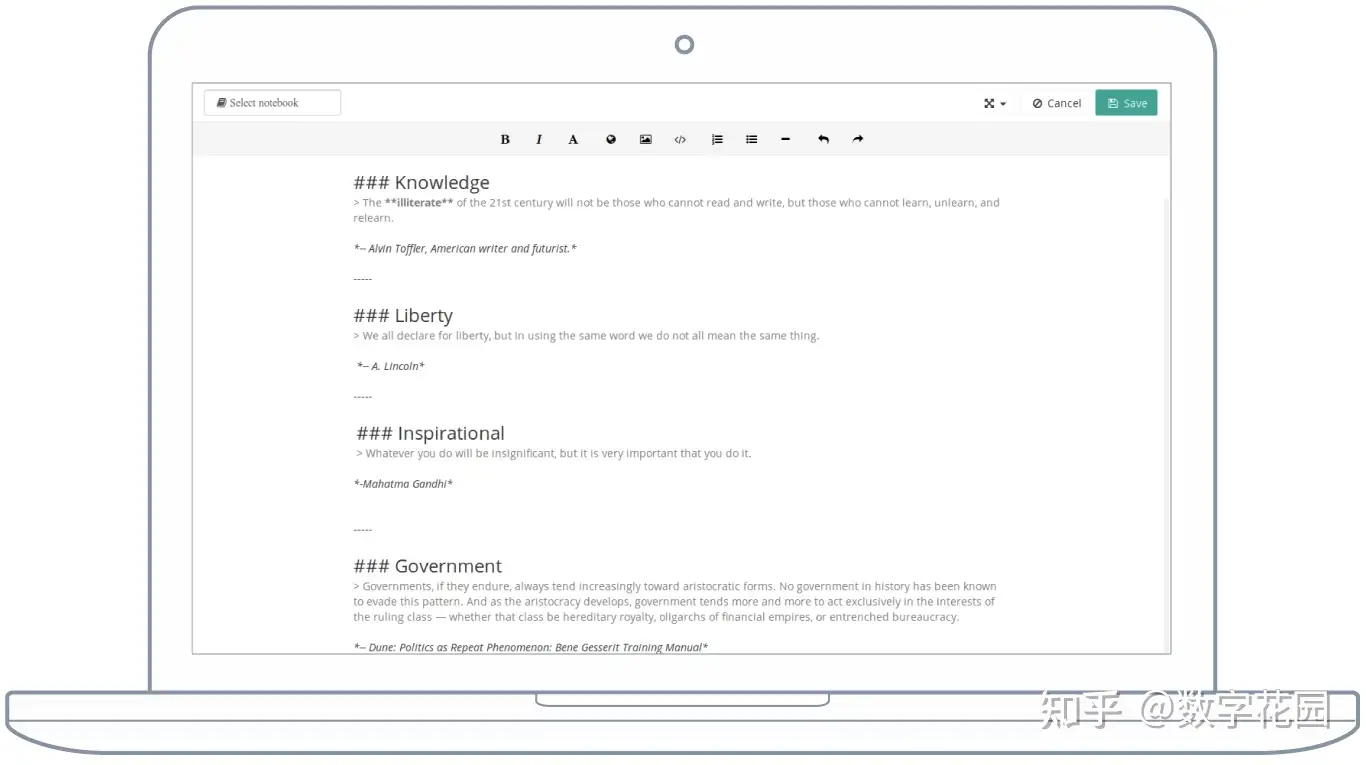 Select notebook

Cancel Save

B I A

### Knowledge
> The **illiterate** of the 21st century will not be those who cannot read and write, but those who cannot learn, unlearn, and relearn.

*-- Alvin Toffler, American writer and futurist.*

-----

### Liberty
> We all declare for liberty, but in using the same word we do not all mean the same thing.

*-- A. Lincoln*

-----

### Inspirational
> Whatever you do will be insignificant, but it is very important that you do it.

*-Mahatma Gandhi*

-----

### Government
> Governments, if they endure, always tend increasingly toward aristocratic forms. No government in history has been known to evade this pattern. And as the aristocracy develops, government tends more and more to act exclusively in the interests of the ruling class — whether that class be hereditary royalty, oligarchs of financial empires, or entrenched bureaucracy.

*-- Dune: Politics as Repeat Phenomenon: Bene Gesserit Training Manual*

知乎 @数字花园